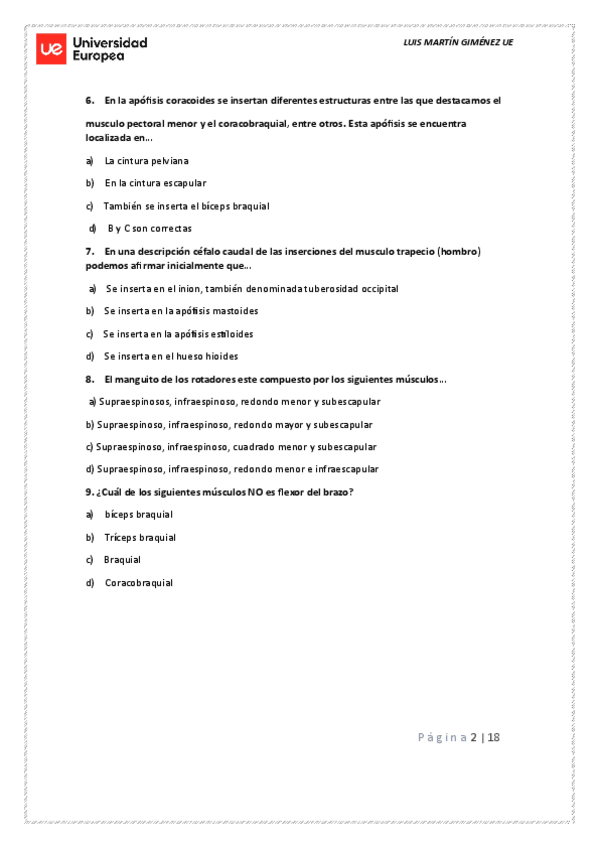 ue Universidad Europea

LUIS MARTÍN GIMÉNEZ UE

6. En la apófisis coracoides se insertan diferentes estructuras entre las que destacamos el musculo pectoral menor y el coracobraquial, entre otros. Esta apófisis se encuentra localizada en…

a) La cintura pelviana

b) En la cintura escapular

c) También se inserta el bíceps braquial

d) B y C son correctas

7. En una descripción céfalo caudal de las inserciones del musculo trapecio (hombro) podemos afirmar inicialmente que…

a) Se inserta en el inion, también denominada tuberosidad occipital

b) Se inserta en la apófisis mastoides

c) Se inserta en la apófisis estiloides

d) Se inserta en el hueso hioides

8. El manguito de los rotadores este compuesto por los siguientes músculos…

a) Supraespinosos, infraespinoso, redondo menor y subescapular

b) Supraespinoso, infraespinoso, redondo mayor y subescapular

c) Supraespinoso, infraespinoso, cuadrado menor y subescapular

d) Supraespinoso, infraespinoso, redondo menor e infraescapular

9. ¿Cuál de los siguientes músculos NO es flexor del brazo?

a) bíceps braquial

b) Tríceps braquial

c) Braquial

d) Coracobraquial

Página 2 | 18